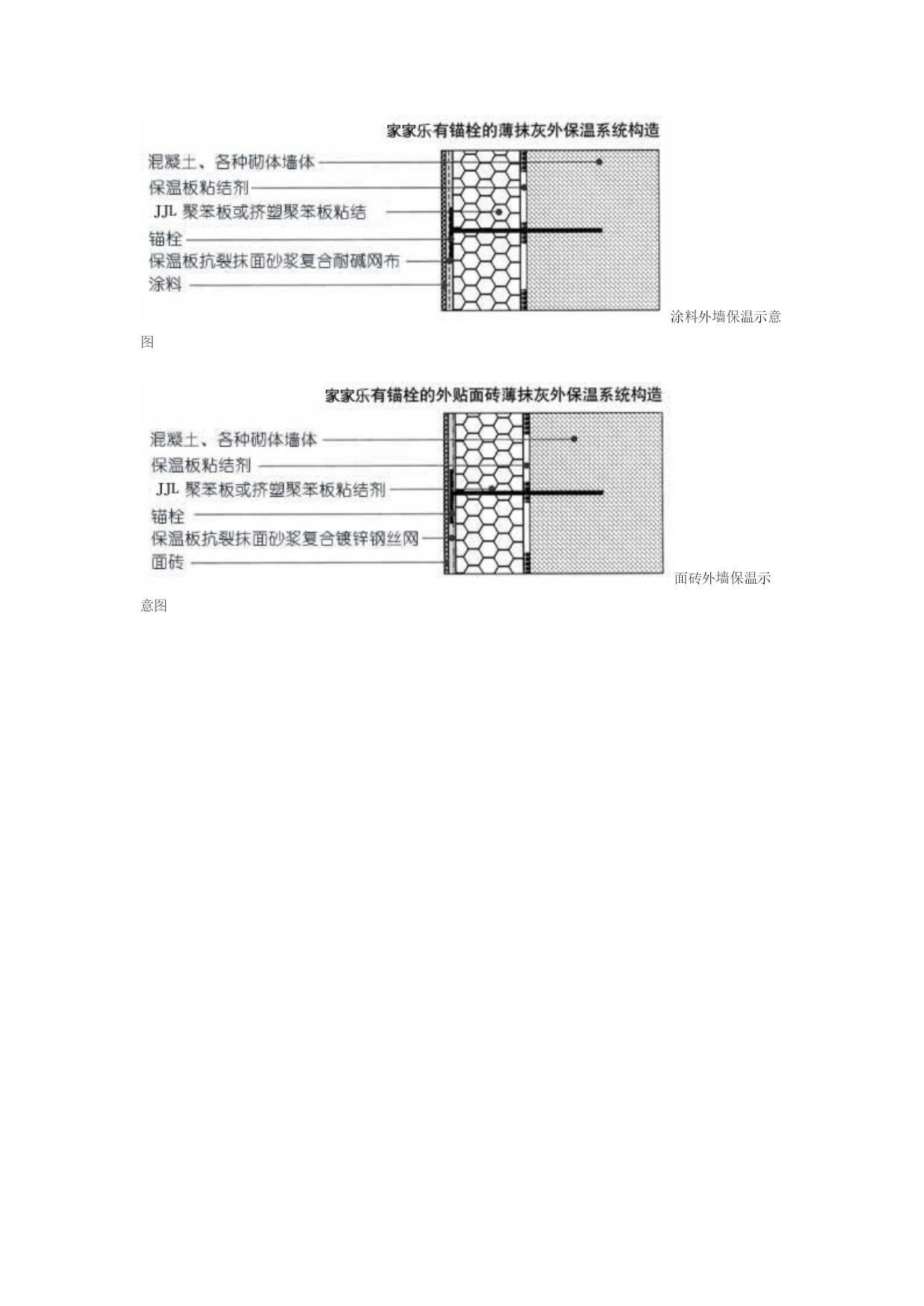 家家乐有锚栓的薄抹灰外保温系统构造

混凝土、各种砌体墙体

保温板粘结剂

JJL 聚苯板或挤塑聚苯板粘结

锚栓

保温板抗裂抹面砂浆复合耐碱网布

涂料

涂料外墙保温示意图

家家乐有锚栓的外贴面砖薄抹灰外保温系统构造

混凝土、各种砌体墙体

保温板粘结剂

JJL 聚苯板或挤塑聚苯板粘结剂

锚栓

保温板抗裂抹面砂浆复合镀锌钢丝网

面砖

面砖外墙保温示意图